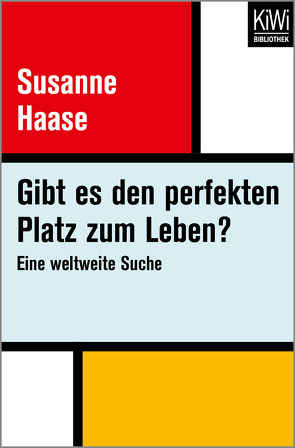 KiWi
BIBLIOTHEK

Susanne Haase

Gibt es den perfekten Platz zum Leben?

Eine weltweite Suche